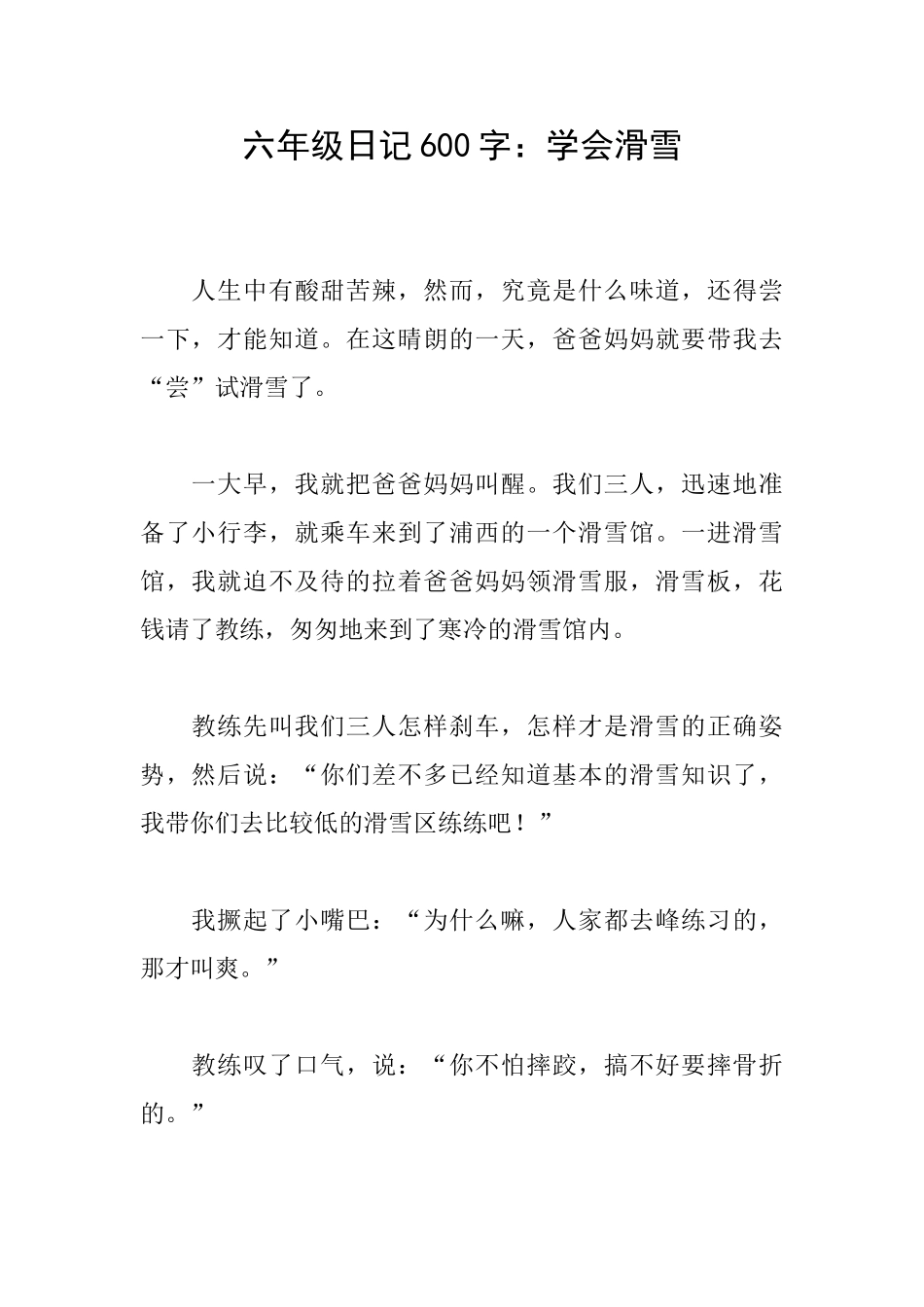 六年级日记600字：学会滑雪

人生中有酸甜苦辣，然而，究竟是什么味道，还得尝一下，才能知道。在这晴朗的一天，爸爸妈妈就要带我去“尝”试滑雪了。

一大早，我就把爸爸妈妈叫醒。我们三人，迅速地准备了小行李，就乘车来到了浦西的一个滑雪馆。一进滑雪馆，我就迫不及待的拉着爸爸妈妈领滑雪服，滑雪板，花钱请了教练，匆匆地来到了寒冷的滑雪馆内。

教练先叫我们三人怎样刹车，怎样才是滑雪的正确姿势，然后说：“你们差不多已经知道基本的滑雪知识了，我带你们去比较低的滑雪区练练吧！”

我撅起了小嘴巴：“为什么嘛，人家都去峰练习的，那才叫爽。”

教练叹了口气，说：“你不怕摔跤，搞不好要摔骨折的。”